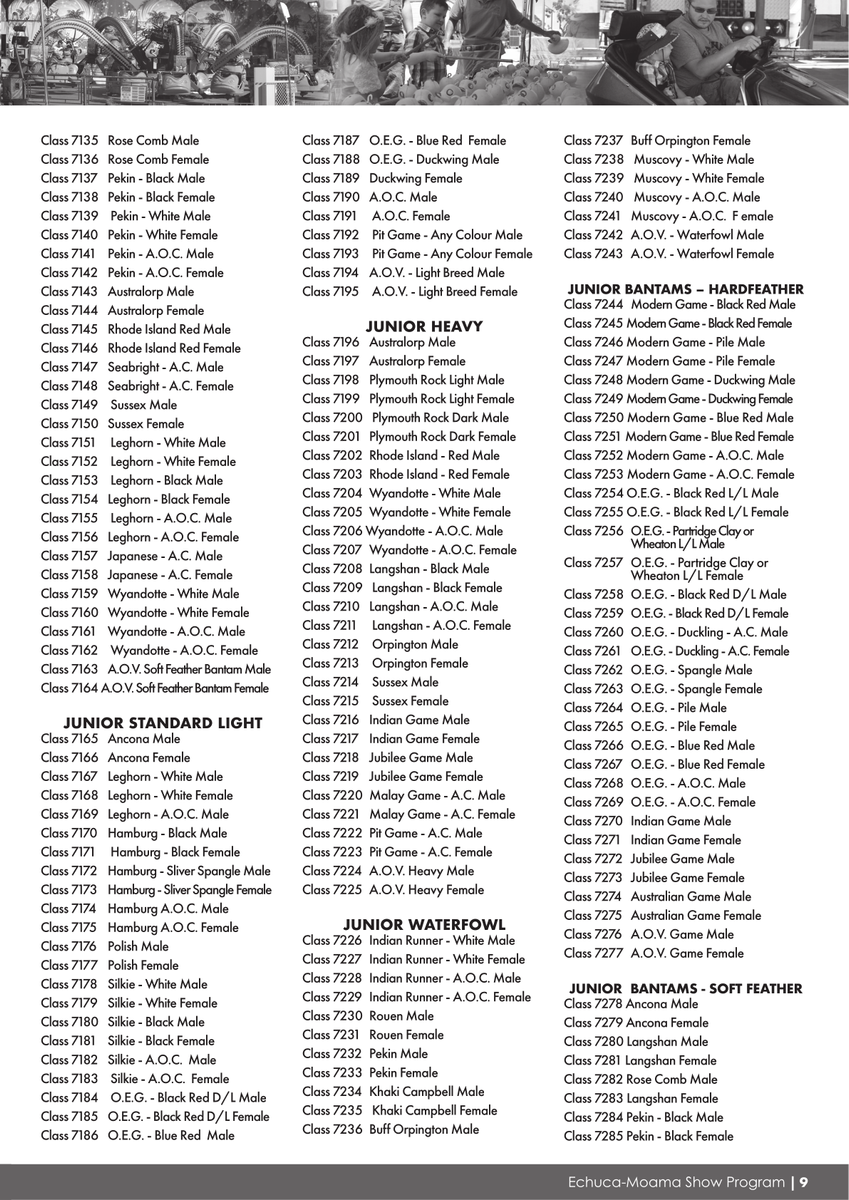 Class 7135 Rose Comb Male
Class 7136 Rose Comb Female
Class 7137 Pekin - Black Male
Class 7138 Pekin - Black Female
Class 7139 Pekin - White Male
Class 7140 Pekin - White Female
Class 7141 Pekin - A.O.C. Male
Class 7142 Pekin - A.O.C. Female
Class 7143 Australorp Male
Class 7144 Australorp Female
Class 7145 Rhode Island Red Male
Class 7146 Rhode Island Red Female
Class 7147 Seabright - A.C. Male
Class 7148 Seabright - A.C. Female
Class 7149 Sussex Male
Class 7150 Sussex Female
Class 7151 Leghorn - White Male
Class 7152 Leghorn - White Female
Class 7153 Leghorn - Black Male
Class 7154 Leghorn - Black Female
Class 7155 Leghorn - A.O.C. Male
Class 7156 Leghorn - A.O.C. Female
Class 7157 Japanese - A.C. Male
Class 7158 Japanese - A.C. Female
Class 7159 Wyandotte - White Male
Class 7160 Wyandotte - White Female
Class 7161 Wyandotte - A.O.C. Male
Class 7162 Wyandotte - A.O.C. Female
Class 7163 A.O.V. Soft Feather Bantam Male
Class 7164 A.O.V. Soft Feather Bantam Female

JUNIOR STANDARD LIGHT
Class 7165 Ancona Male
Class 7166 Ancona Female
Class 7167 Leghorn - White Male
Class 7168 Leghorn - White Female
Class 7169 Leghorn - A.O.C. Male
Class 7170 Hamburg - Black Male
Class 7171 Hamburg - Black Female
Class 7172 Hamburg - Sliver Spangle Male
Class 7173 Hamburg - Sliver Spangle Female
Class 7174 Hamburg A.O.C. Male
Class 7175 Hamburg A.O.C. Female
Class 7176 Polish Male
Class 7177 Polish Female
Class 7178 Silkie - White Male
Class 7179 Silkie - White Female
Class 7180 Silkie - Black Male
Class 7181 Silkie - Black Female
Class 7182 Silkie - A.O.C. Male
Class 7183 Silkie - A.O.C. Female
Class 7184 O.E.G. - Black Red D/L Male
Class 7185 O.E.G. - Black Red D/L Female
Class 7186 O.E.G. - Blue Red Male

Class 7187 O.E.G. - Blue Red Female
Class 7188 O.E.G. - Duckwing Male
Class 7189 Duckwing Female
Class 7190 A.O.C. Male
Class 7191 A.O.C. Female
Class 7192 Pit Game - Any Colour Male
Class 7193 Pit Game - Any Colour Female
Class 7194 A.O.V. - Light Breed Male
Class 7195 A.O.V. - Light Breed Female

JUNIOR HEAVY
Class 7196 Australorp Male
Class 7197 Australorp Female
Class 7198 Plymouth Rock Light Male
Class 7199 Plymouth Rock Light Female
Class 7200 Plymouth Rock Dark Male
Class 7201 Plymouth Rock Dark Female
Class 7202 Rhode Island - Red Male
Class 7203 Rhode Island - Red Female
Class 7204 Wyandotte - White Male
Class 7205 Wyandotte - White Female
Class 7206 Wyandotte - A.O.C. Male
Class 7207 Wyandotte - A.O.C. Female
Class 7208 Langshan - Black Male
Class 7209 Langshan - Black Female
Class 7210 Langshan - A.O.C. Male
Class 7211 Langshan - A.O.C. Female
Class 7212 Orpington Male
Class 7213 Orpington Female
Class 7214 Sussex Male
Class 7215 Sussex Female
Class 7216 Indian Game Male
Class 7217 Indian Game Female
Class 7218 Jubilee Game Male
Class 7219 Jubilee Game Female
Class 7220 Malay Game - A.C. Male
Class 7221 Malay Game - A.C. Female
Class 7222 Pit Game - A.C. Male
Class 7223 Pit Game - A.C. Female
Class 7224 A.O.V. Heavy Male
Class 7225 A.O.V. Heavy Female

JUNIOR WATERFOWL
Class 7226 Indian Runner - White Male
Class 7227 Indian Runner - White Female
Class 7228 Indian Runner - A.O.C. Male
Class 7229 Indian Runner - A.O.C. Female
Class 7230 Rouen Male
Class 7231 Rouen Female
Class 7232 Pekin Male
Class 7233 Pekin Female
Class 7234 Khaki Campbell Male
Class 7235 Khaki Campbell Female
Class 7236 Buff Orpington Male

Class 7237 Buff Orpington Female
Class 7238 Muscovy - White Male
Class 7239 Muscovy - White Female
Class 7240 Muscovy - A.O.C. Male
Class 7241 Muscovy - A.O.C. F emale
Class 7242 A.O.V. - Waterfowl Male
Class 7243 A.O.V. - Waterfowl Female

JUNIOR BANTAMS – HARDFEATHER
Class 7244 Modern Game - Black Red Male
Class 7245 Modern Game - Black Red Female
Class 7246 Modern Game - Pile Male
Class 7247 Modern Game - Pile Female
Class 7248 Modern Game - Duckwing Male
Class 7249 Modern Game - Duckwing Female
Class 7250 Modern Game - Blue Red Male
Class 7251 Modern Game - Blue Red Female
Class 7252 Modern Game - A.O.C. Male
Class 7253 Modern Game - A.O.C. Female
Class 7254 O.E.G. - Black Red L/L Male
Class 7255 O.E.G. - Black Red L/L Female
Class 7256 O.E.G. - Partridge Clay or Wheaton L/L Male
Class 7257 O.E.G. - Partridge Clay or Wheaton L/L Female
Class 7258 O.E.G. - Black Red D/L Male
Class 7259 O.E.G. - Black Red D/L Female
Class 7260 O.E.G. - Duckling - A.C. Male
Class 7261 O.E.G. - Duckling - A.C. Female
Class 7262 O.E.G. - Spangle Male
Class 7263 O.E.G. - Spangle Female
Class 7264 O.E.G. - Pile Male
Class 7265 O.E.G. - Pile Female
Class 7266 O.E.G. - Blue Red Male
Class 7267 O.E.G. - Blue Red Female
Class 7268 O.E.G. - A.O.C. Male
Class 7269 O.E.G. - A.O.C. Female
Class 7270 Indian Game Male
Class 7271 Indian Game Female
Class 7272 Jubilee Game Male
Class 7273 Jubilee Game Female
Class 7274 Australian Game Male
Class 7275 Australian Game Female
Class 7276 A.O.V. Game Male
Class 7277 A.O.V. Game Female

JUNIOR BANTAMS - SOFT FEATHER
Class 7278 Ancona Male
Class 7279 Ancona Female
Class 7280 Langshan Male
Class 7281 Langshan Female
Class 7282 Rose Comb Male
Class 7283 Langshan Female
Class 7284 Pekin - Black Male
Class 7285 Pekin - Black Female

Echuca-Moama Show Program | 9